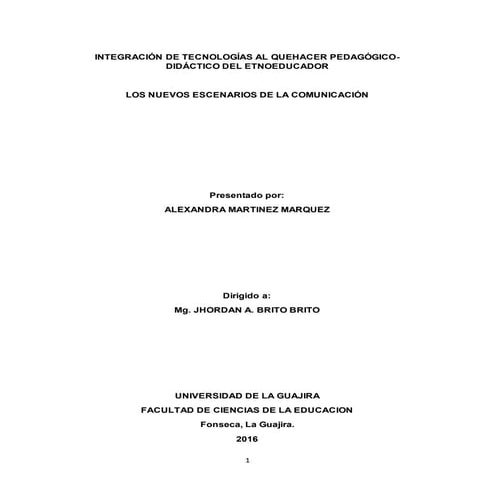 INTEGRACIÓN DE TECNOLOGÍAS AL QUEHACER PEDAGÓGICO-DIDÁCTICO DEL ETNOEDUCADOR

LOS NUEVOS ESCENARIOS DE LA COMUNICACIÓN

Presentado por:
ALEXANDRA MARTINEZ MARQUEZ

Dirigido a:
Mg. JHORDAN A. BRITO BRITO

UNIVERSIDAD DE LA GUAJIRA
FACULTAD DE CIENCIAS DE LA EDUCACION
Fonseca, La Guajira.
2016

1